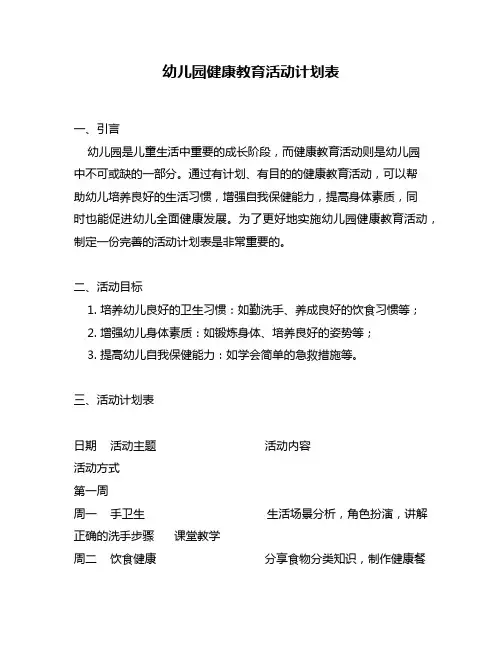 幼儿园健康教育活动计划表

一、引言

幼儿园是儿童生活中重要的成长阶段，而健康教育活动则是幼儿园中不可或缺的一部分。通过有计划、有目的的健康教育活动，可以帮助幼儿培养良好的生活习惯，增强自我保健能力，提高身体素质，同时也能促进幼儿全面健康发展。为了更好地实施幼儿园健康教育活动，制定一份完善的活动计划表是非常重要的。

二、活动目标

1. 培养幼儿良好的卫生习惯：如勤洗手、养成良好的饮食习惯等；
2. 增强幼儿身体素质：如锻炼身体、培养良好的姿势等；
3. 提高幼儿自我保健能力：如学会简单的急救措施等。

三、活动计划表

日期　活动主题　活动内容
活动方式
第一周
周一　手卫生　生活场景分析，角色扮演，讲解正确的洗手步骤　课堂教学
周二　饮食健康　分享食物分类知识，制作健康餐